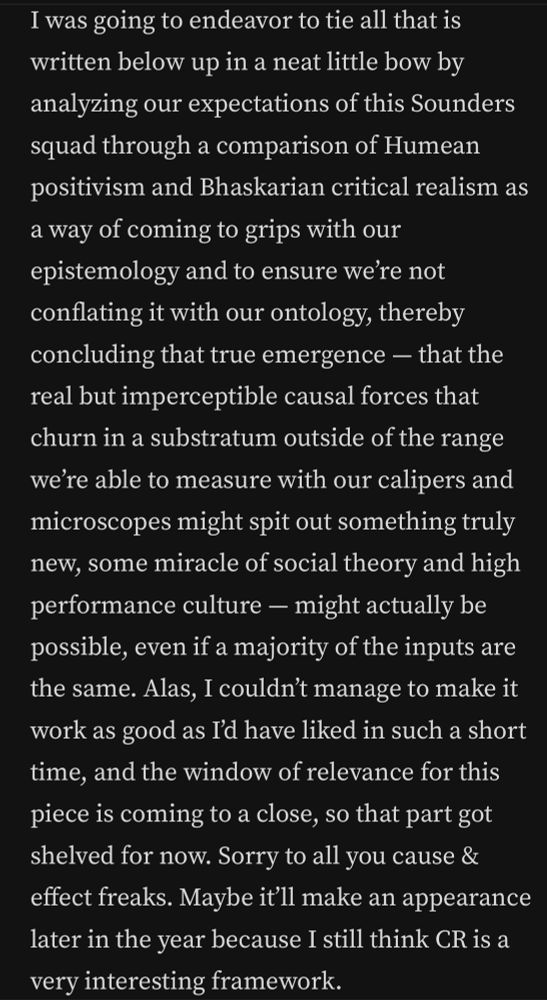 I was going to endeavor to tie all that is written below up in a neat little bow by analyzing our expectations of this Sounders squad through a comparison of Humean positivism and Bhaskarian critical realism as a way of coming to grips with our epistemology and to ensure we're not conflating it with our ontology, thereby concluding that true emergence — that the real but imperceptible causal forces that churn in a substratum outside of the range we're able to measure with our calipers and microscopes might spit out something truly new, some miracle of social theory and high performance culture — might actually be possible, even if a majority of the inputs are the same. Alas, I couldn't manage to make it work as good as I'd have liked in such a short time, and the window of relevance for this piece is coming to a close, so that part got shelved for now. Sorry to all you cause & effect freaks. Maybe it'll make an appearance later in the year because I still think CR is a very interesting framework.